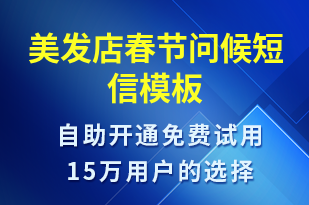 美发店春节问候短信模板

自助开通免费试用
15万用户的选择